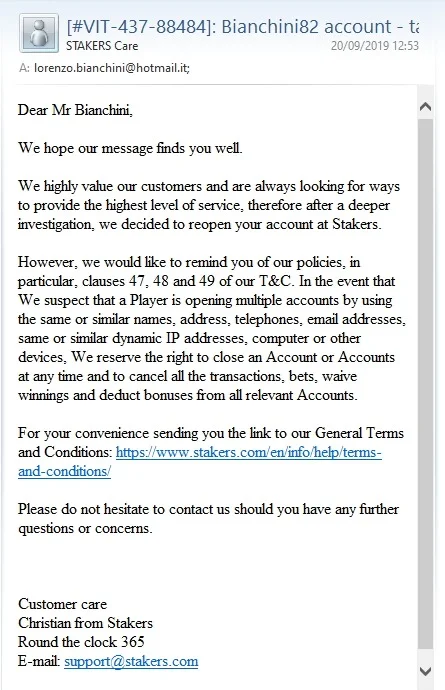 [#VIT-437-88484]: Bianchini82 account - ta
STAKERS Care
20/09/2019 12:53
A: lorenzo.bianchini@hotmail.it;

Dear Mr Bianchini,

We hope our message finds you well.

We highly value our customers and are always looking for ways to provide the highest level of service, therefore after a deeper investigation, we decided to reopen your account at Stakers.

However, we would like to remind you of our policies, in particular, clauses 47, 48 and 49 of our T&C. In the event that We suspect that a Player is opening multiple accounts by using the same or similar names, address, telephones, email addresses, same or similar dynamic IP addresses, computer or other devices, We reserve the right to close an Account or Accounts at any time and to cancel all the transactions, bets, waive winnings and deduct bonuses from all relevant Accounts.

For your convenience sending you the link to our General Terms and Conditions: https://www.stakers.com/en/info/help/terms-and-conditions/

Please do not hesitate to contact us should you have any further questions or concerns.

Customer care
Christian from Stakers
Round the clock 365
E-mail: support@stakers.com